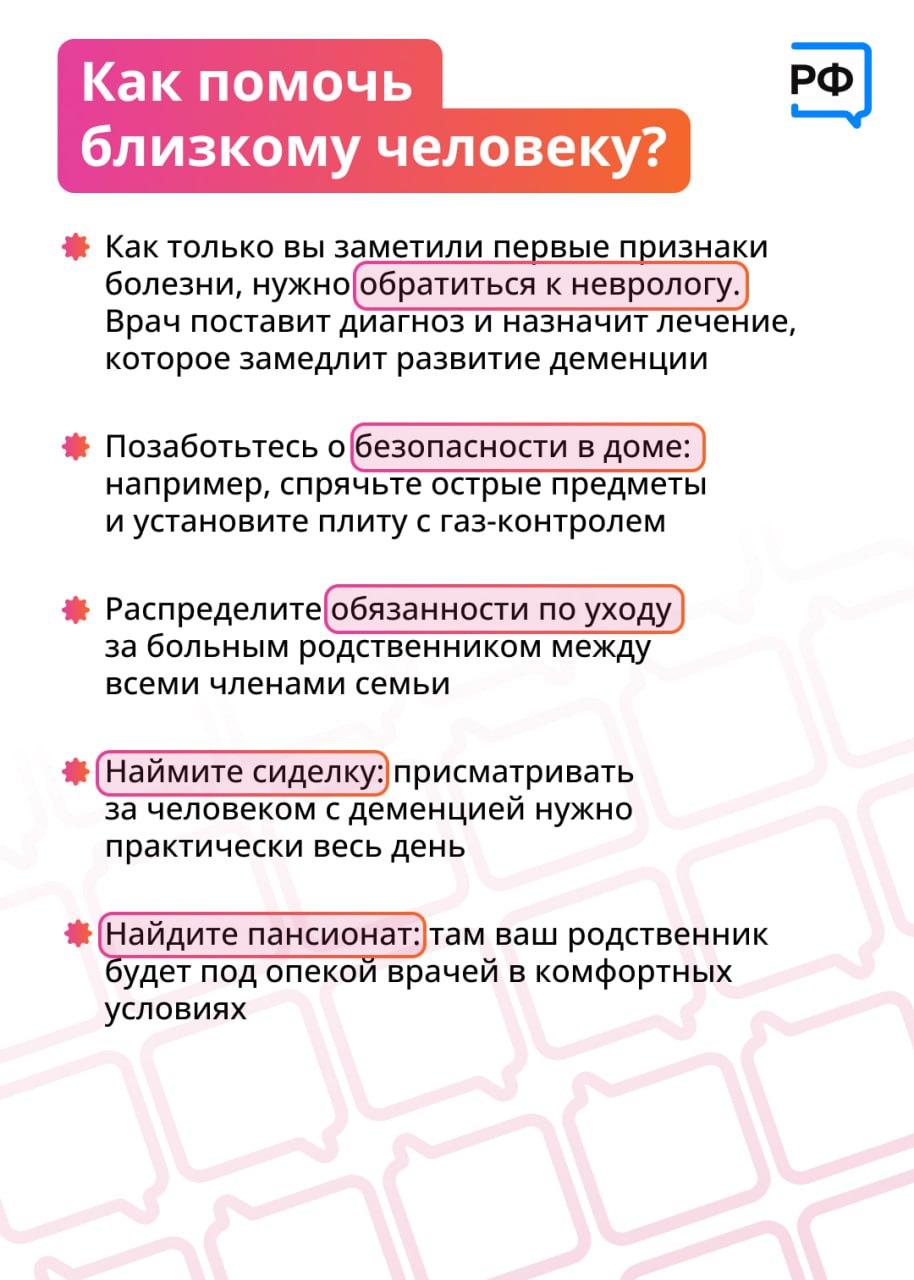 Как помочь близкому человеку?

РФ

Как только вы заметили первые признаки болезни, нужно обратиться к неврологу. Врач поставит диагноз и назначит лечение, которое замедлит развитие деменции

Позаботьтесь о безопасности в доме: например, спрячьте острые предметы и установите плиту с газ-контролем

Распределите обязанности по уходу за больным родственником между всеми членами семьи

Наймите сиделку: присматривать за человеком с деменцией нужно практически весь день

Найдите пансионат: там ваш родственник будет под опекой врачей в комфортных условиях